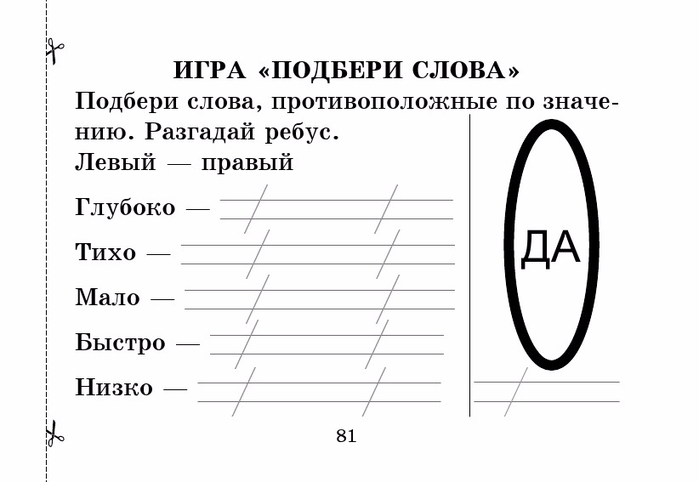 ИГРА «ПОДБЕРИ СЛОВА»

Подбери слова, противоположные по значению. Разгадай ребус.

Левый — правый

Глубоко —

Тихо —

Мало —

Быстро —

Низко —

ДА

81